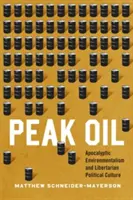 PEAK OIL

Apocalyptic Environmentalism and Libertarian Political Culture

MATTHEW SCHNEIDER-MAYERSON